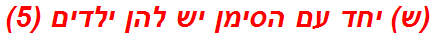 (ש) יחד עם הסימן יש להן ילדים (5)